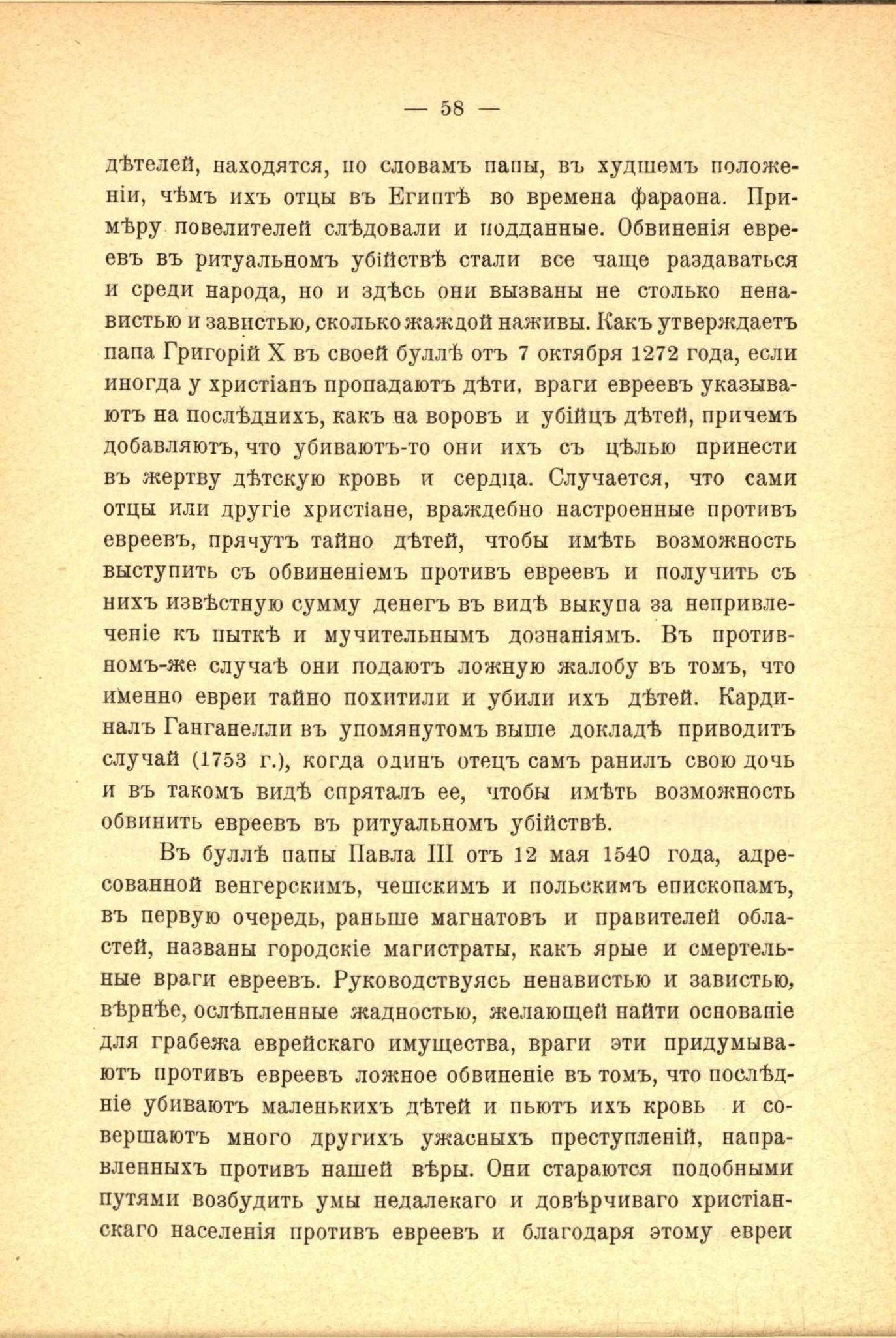 — 58 —

дѣтелей, находятся, по словамъ папы, въ худшемъ положеніи, чѣмъ ихъ отцы въ Египтѣ во времена фараона. Примѣру повелителей слѣдовали и подданные. Обвиненія евреевъ въ ритуальномъ убійствѣ стали все чаще раздаваться и среди народа, но и здѣсь они вызваны не столько ненавистью и завистью, сколько жаждой наживы. Какъ утверждаетъ папа Григорій X въ своей буллѣ отъ 7 октября 1272 года, если иногда у христіанъ пропадаютъ дѣти, враги евреевъ указываютъ на послѣднихъ, какъ на воровъ и убійцъ дѣтей, причемъ добавляютъ, что убиваютъ-то они ихъ съ цѣлью принести въ жертву дѣтскую кровь и сердца. Случается, что сами отцы или другіе христіане, враждебно настроенные противъ евреевъ, прячутъ тайно дѣтей, чтобы имѣть возможность выступить съ обвиненіемъ противъ евреевъ и получить съ нихъ извѣстную сумму денегъ въ видѣ выкупа за непривлеченіе къ пыткѣ и мучительнымъ дознаніямъ. Въ противномъ-же случаѣ они подаютъ ложную жалобу въ томъ, что именно евреи тайно похитили и убили ихъ дѣтей. Кардиналъ Ганганелли въ упомянутомъ выше докладѣ приводитъ случай (1753 г.), когда одинъ отецъ самъ ранилъ свою дочь и въ такомъ видѣ спряталъ ее, чтобы имѣть возможность обвинить евреевъ въ ритуальномъ убійствѣ.

Въ буллѣ папы Павла III отъ 12 мая 1540 года, адресованной венгерскимъ, чешскимъ и польскимъ епископамъ, въ первую очередь, раньше магнатовъ и правителей областей, названы городскіе магистраты, какъ ярые и смертельные враги евреевъ. Руководствуясь ненавистью и завистью, вѣрнѣе, ослѣпленные жадностью, желающей найти основаніе для грабежа еврейскаго имущества, враги эти придумываютъ противъ евреевъ ложное обвиненіе въ томъ, что послѣдніе убиваютъ маленькихъ дѣтей и пьютъ ихъ кровь и совершаютъ много другихъ ужасныхъ преступленій, направленныхъ противъ нашей вѣры. Они стараются подобными путями возбудить умы недалекаго и довѣрчиваго христіанскаго населенія противъ евреевъ и благодаря этому евреи